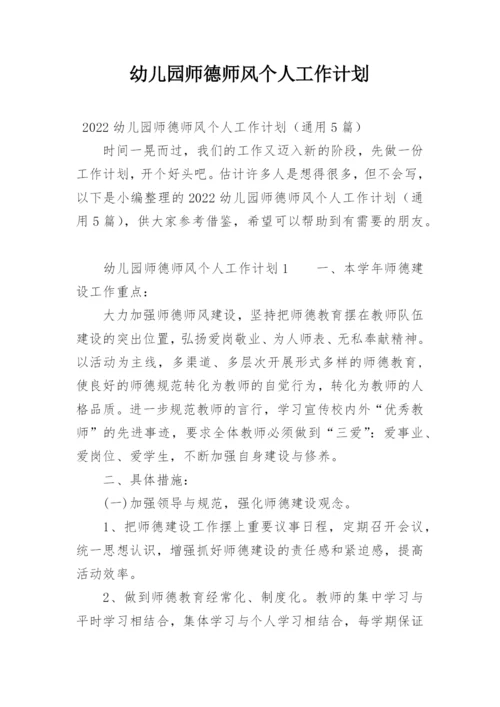 幼儿园师德师风个人工作计划

2022 幼儿园师德师风个人工作计划（通用 5 篇）

时间一晃而过，我们的工作又迈入新的阶段，先做一份工作计划，开个好头吧。估计许多人是想得很多，但不会写，以下是小编整理的 2022 幼儿园师德师风个人工作计划（通用 5 篇），供大家参考借鉴，希望可以帮助到有需要的朋友。

幼儿园师德师风个人工作计划 1　　一、本学年师德建设工作重点：

大力加强师德师风建设，坚持把师德教育摆在教师队伍建设的突出位置，弘扬爱岗敬业、为人师表、无私奉献精神。以活动为主线，多渠道、多层次开展形式多样的师德教育，使良好的师德规范转化为教师的自觉行为，转化为教师的人格品质。进一步规范教师的言行，学习宣传校内外“优秀教师”的先进事迹，要求全体教师必须做到“三爱”：爱事业、爱岗位、爱学生，不断加强自身建设与修养。

二、具体措施：

(一)加强领导与规范，强化师德建设观念。

1、把师德建设工作摆上重要议事日程，定期召开会议，统一思想认识，增强抓好师德建设的责任感和紧迫感，提高活动效率。

2、做到师德教育经常化、制度化。教师的集中学习与平时学习相结合，集体学习与个人学习相结合，每学期保证